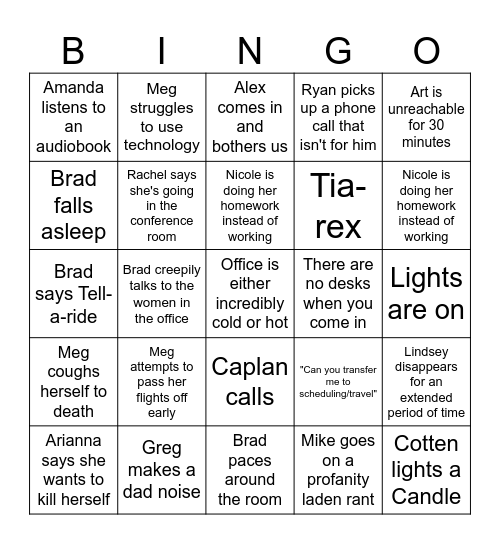 | B | I | N | G | O |
|---|---|---|---|---|
| Amanda listens to an audiobook | Meg struggles to use technology | Alex comes in and bothers us | Ryan picks up a phone call that isn't for him | Art is unreachable for 30 minutes |
| Brad falls asleep | Rachel says she's going in the conference room | Nicole is doing her homework instead of working | Tia-rex | Nicole is doing her homework instead of working |
| Brad says Tell-a-ride | Brad creepily talks to the women in the office | Office is either incredibly cold or hot | There are no desks when you come in | Lights are on |
| Meg coughs herself to death | Meg attempts to pass her flights off early | Caplan calls | "Can you transfer me to scheduling/travel" | Lindsey disappears for an extended period of time |
| Arianna says she wants to kill herself | Greg makes a dad noise | Brad paces around the room | Mike goes on a profanity laden rant | Cotten lights a Candle |